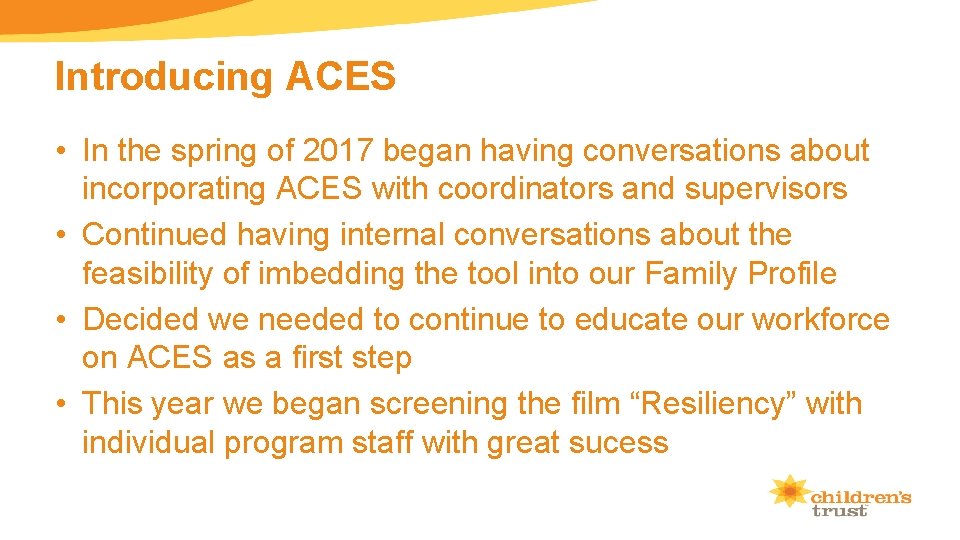 Introducing ACES

• In the spring of 2017 began having conversations about incorporating ACES with coordinators and supervisors
• Continued having internal conversations about the feasibility of imbedding the tool into our Family Profile
• Decided we needed to continue to educate our workforce on ACES as a first step
• This year we began screening the film “Resiliency” with individual program staff with great sucess

children's trust